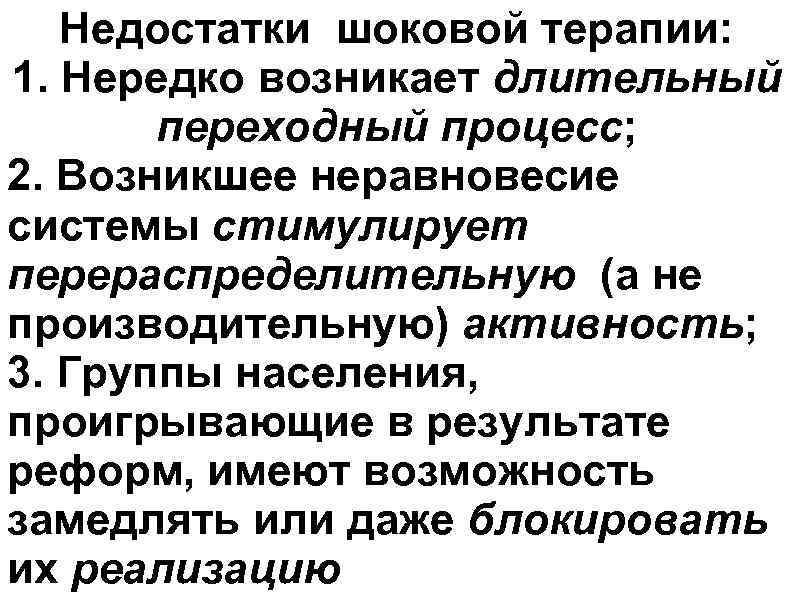 Недостатки шоковой терапии:
1. Нередко возникает длительный переходный процесс;
2. Возникшее неравновесие системы стимулирует перераспределительную (а не производительную) активность;
3. Группы населения, проигрывающие в результате реформ, имеют возможность замедлять или даже блокировать их реализацию